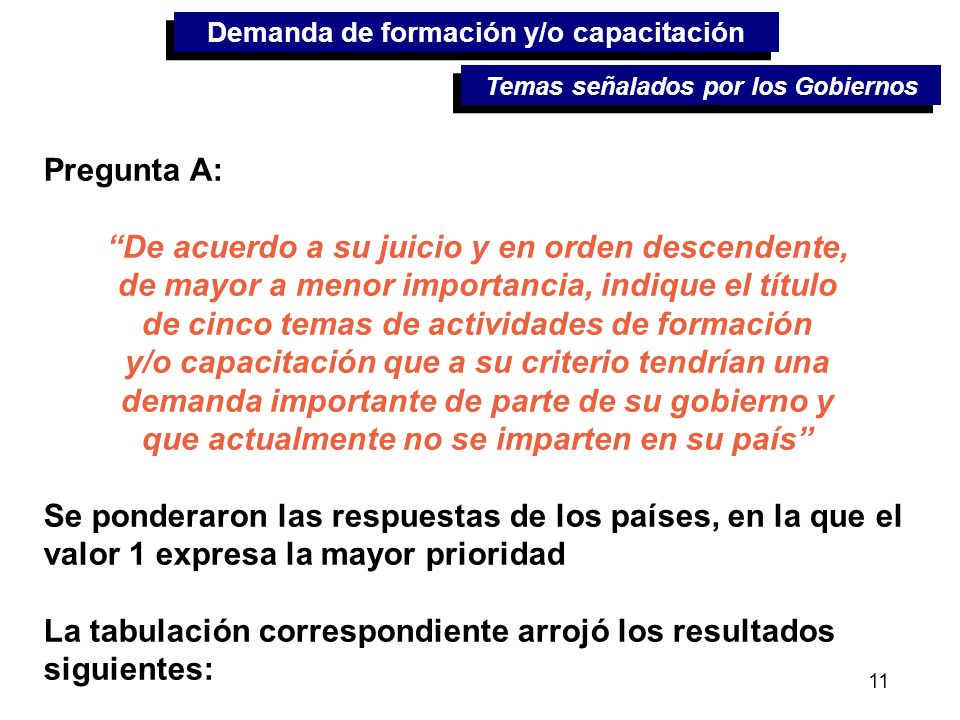 Demanda de formación y/o capacitación

Temas señalados por los Gobiernos

Pregunta A:

“De acuerdo a su juicio y en orden descendente, de mayor a menor importancia, indique el título de cinco temas de actividades de formación y/o capacitación que a su criterio tendrían una demanda importante de parte de su gobierno y que actualmente no se imparten en su país”

Se ponderaron las respuestas de los países, en la que el valor 1 expresa la mayor prioridad

La tabulación correspondiente arrojó los resultados siguientes:

11